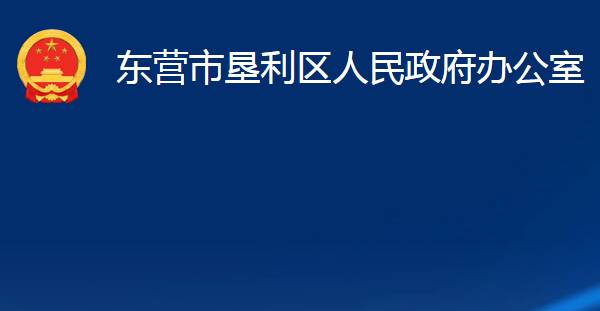 东营市垦利区人民政府办公室